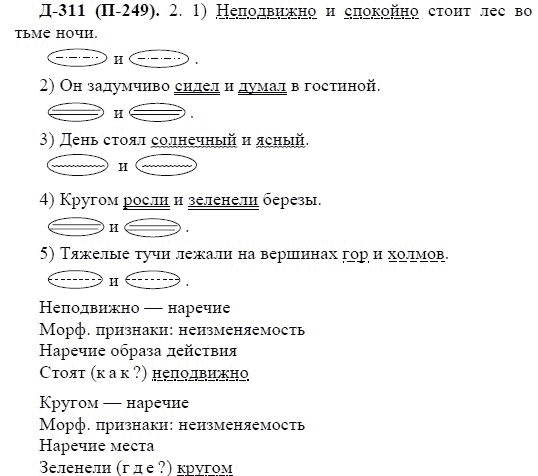 **Д-311 (П-249).** 2. 1) Неподвижно и спокойно стоит лес во тьме ночи.

и .

2) Он задумчиво сидел и думал в гостиной.

и .

3) День стоял солнечный и ясный.

и

4) Кругом росли и зеленели березы.

и .

5) Тяжелые тучи лежали на вершинах гор и холмов.

и .

Неподвижно — наречие
Морф. признаки: неизменяемость
Наречие образа действия
Стоят (к а к ?) неподвижно

Кругом — наречие
Морф. признаки: неизменяемость
Наречие места
Зеленели (г д е ?) кругом